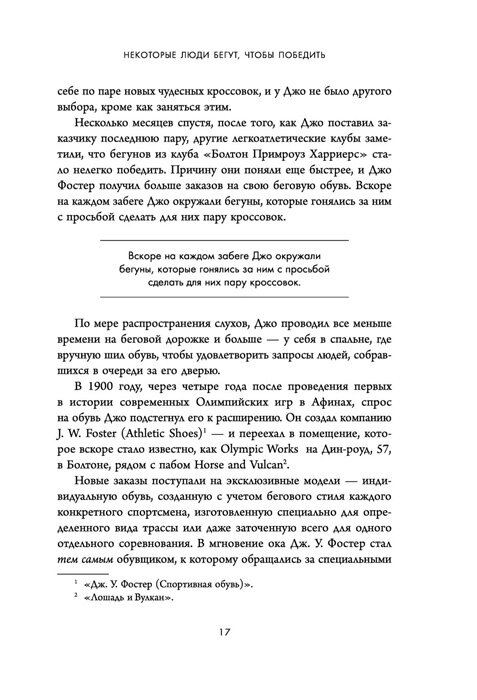 НЕКОТОРЫЕ ЛЮДИ БЕГУТ, ЧТОБЫ ПОБЕДИТЬ

себе по паре новых чудесных кроссовок, и у Джо не было другого выбора, кроме как заняться этим.

Несколько месяцев спустя, после того, как Джо поставил заказчику последнюю пару, другие легкоатлетические клубы заметили, что бегунов из клуба «Болтон Примроуз Харриерс» стало нелегко победить. Причину они поняли еще быстрее, и Джо Фостер получил больше заказов на свою беговую обувь. Вскоре на каждом забеге Джо окружали бегуны, которые гонялись за ним с просьбой сделать для них пару кроссовок.

Вскоре на каждом забеге Джо окружали бегуны, которые гонялись за ним с просьбой сделать для них пару кроссовок.

По мере распространения слухов, Джо проводил все меньше времени на беговой дорожке и больше — у себя в спальне, где вручную шил обувь, чтобы удовлетворить запросы людей, собравшихся в очереди за его дверью.

В 1900 году, через четыре года после проведения первых в истории современных Олимпийских игр в Афинах, спрос на обувь Джо подстегнул его к расширению. Он создал компанию J. W. Foster (Athletic Shoes)$^1$ — и переехал в помещение, которое вскоре стало известно, как Olympic Works на Дин-роуд, 57, в Болтоне, рядом с пабом Horse and Vulcan$^2$.

Новые заказы поступали на эксклюзивные модели — индивидуальную обувь, созданную с учетом бегового стиля каждого конкретного спортсмена, изготовленную специально для определенного вида трассы или даже заточенную всего для одного отдельного соревнования. В мгновение ока Дж. У. Фостер стал тем самым обувщиком, к которому обращались за специальными

$^1$ «Дж. У. Фостер (Спортивная обувь)».
$^2$ «Лошадь и Вулкан».

17